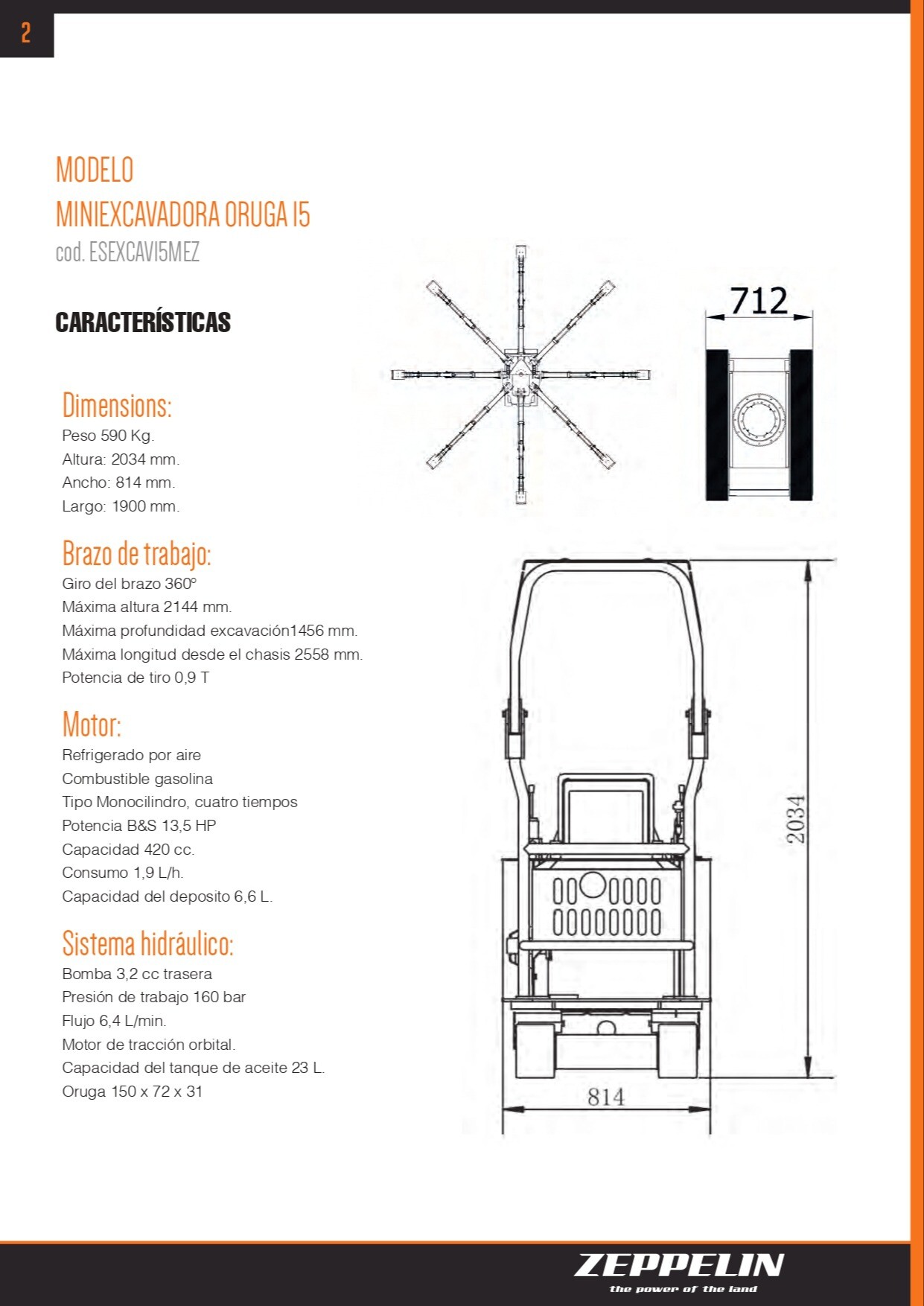 2

MODELO
MINIEXCAVADORA ORUGA I5
cod. ESEXCAVI5MEZ

CARACTERÍSTICAS

Dimensions:
Peso 590 Kg.
Altura: 2034 mm.
Ancho: 814 mm.
Largo: 1900 mm.

Brazo de trabajo:
Giro del brazo 360º
Máxima altura 2144 mm.
Máxima profundidad excavación1456 mm.
Máxima longitud desde el chasis 2558 mm.
Potencia de tiro 0,9 T

Motor:
Refrigerado por aire
Combustible gasolina
Tipo Monocilindro, cuatro tiempos
Potencia B&S 13,5 HP
Capacidad 420 cc.
Consumo 1,9 L/h.
Capacidad del deposito 6,6 L.

Sistema hidráulico:
Bomba 3,2 cc trasera
Presión de trabajo 160 bar
Flujo 6,4 L/min.
Motor de tracción orbital.
Capacidad del tanque de aceite 23 L.
Oruga 150 x 72 x 31

712

2034

814

ZEPPELIN
the power of the land